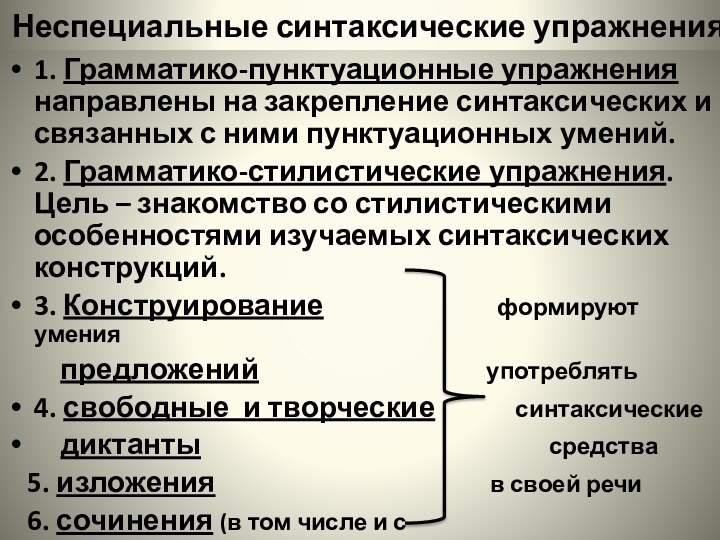 Неспециальные синтаксические упражнения

• 1. Грамматико-пунктуационные упражнения направлены на закрепление синтаксических и связанных с ними пунктуационных умений.

• 2. Грамматико-стилистические упражнения. Цель – знакомство со стилистическими особенностями изучаемых синтаксических конструкций.

• 3. Конструирование формируют умения

предложений употреблять

• 4. свободные и творческие синтаксические

• диктанты средства

5. изложения в своей речи

6. сочинения (в том числе и с